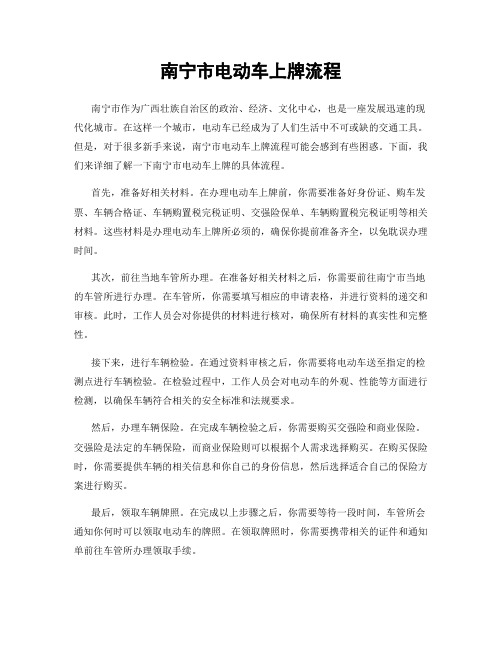 南宁市电动车上牌流程

南宁市作为广西壮族自治区的政治、经济、文化中心，也是一座发展迅速的现代化城市。在这样一个城市，电动车已经成为了人们生活中不可或缺的交通工具。但是，对于很多新手来说，南宁市电动车上牌流程可能会感到有些困惑。下面，我们来详细了解一下南宁市电动车上牌的具体流程。

首先，准备好相关材料。在办理电动车上牌前，你需要准备好身份证、购车发票、车辆合格证、车辆购置税完税证明、交强险保单、车辆购置税完税证明等相关材料。这些材料是办理电动车上牌所必须的，确保你提前准备齐全，以免耽误办理时间。

其次，前往当地车管所办理。在准备好相关材料之后，你需要前往南宁市当地的车管所进行办理。在车管所，你需要填写相应的申请表格，并进行资料的递交和审核。此时，工作人员会对你提供的材料进行核对，确保所有材料的真实性和完整性。

接下来，进行车辆检验。在通过资料审核之后，你需要将电动车送至指定的检测点进行车辆检验。在检验过程中，工作人员会对电动车的外观、性能等方面进行检测，以确保车辆符合相关的安全标准和法规要求。

然后，办理车辆保险。在完成车辆检验之后，你需要购买交强险和商业保险。交强险是法定的车辆保险，而商业保险则可以根据个人需求选择购买。在购买保险时，你需要提供车辆的相关信息和你自己的身份信息，然后选择适合自己的保险方案进行购买。

最后，领取车辆牌照。在完成以上步骤之后，你需要等待一段时间，车管所会通知你何时可以领取电动车的牌照。在领取牌照时，你需要携带相关的证件和通知单前往车管所办理领取手续。